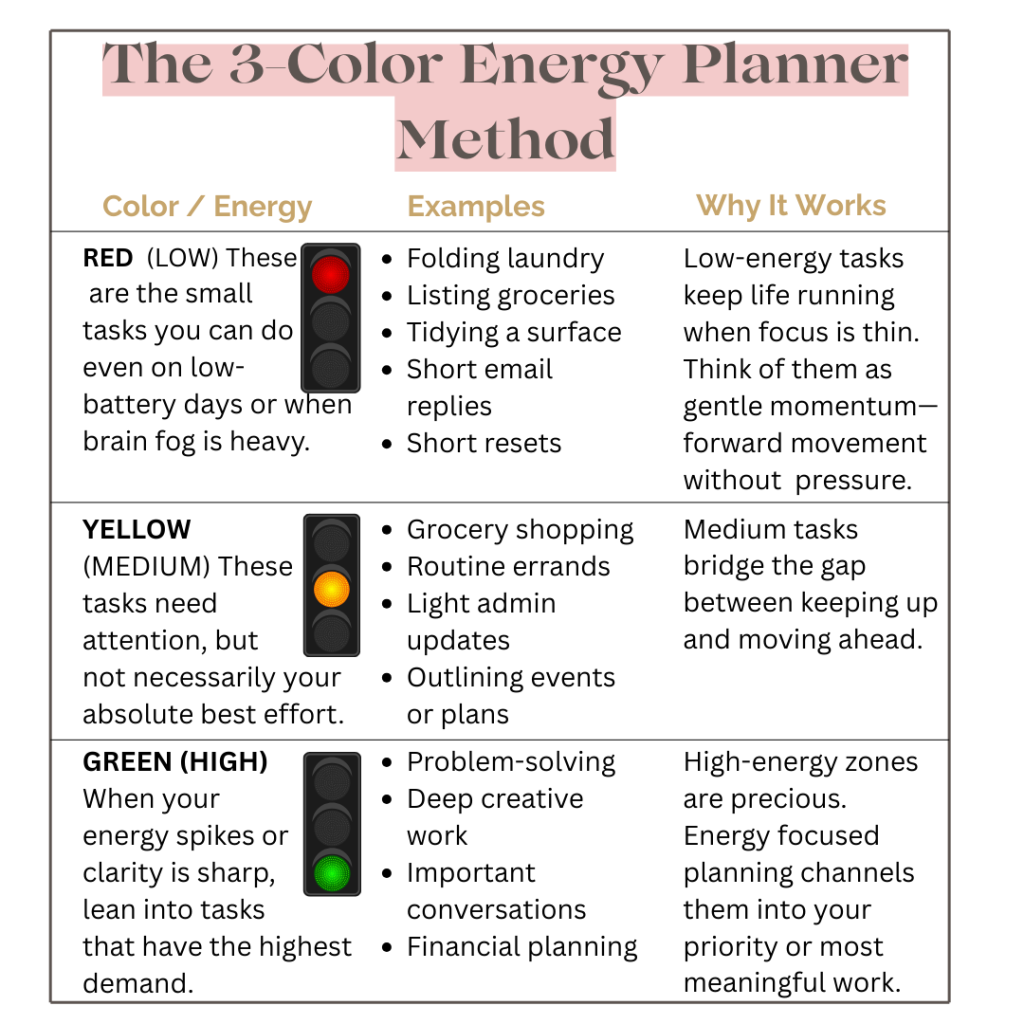 The 3-Color Energy Planner Method

| Color / Energy | Examples | Why It Works |
|---|---|---|
| RED (LOW) These are the small tasks you can do even on low-battery days or when brain fog is heavy. | • Folding laundry • Listing groceries • Tidying a surface • Short email replies • Short resets | Low-energy tasks keep life running when focus is thin. Think of them as gentle momentum—forward movement without pressure. |
| YELLOW (MEDIUM) These tasks need attention, but not necessarily your absolute best effort. | • Grocery shopping • Routine errands • Light admin updates • Outlining events or plans | Medium tasks bridge the gap between keeping up and moving ahead. |
| GREEN (HIGH) When your energy spikes or clarity is sharp, lean into tasks that have the highest demand. | • Problem-solving • Deep creative work • Important conversations • Financial planning | High-energy zones are precious. Energy focused planning channels them into your priority or most meaningful work. |